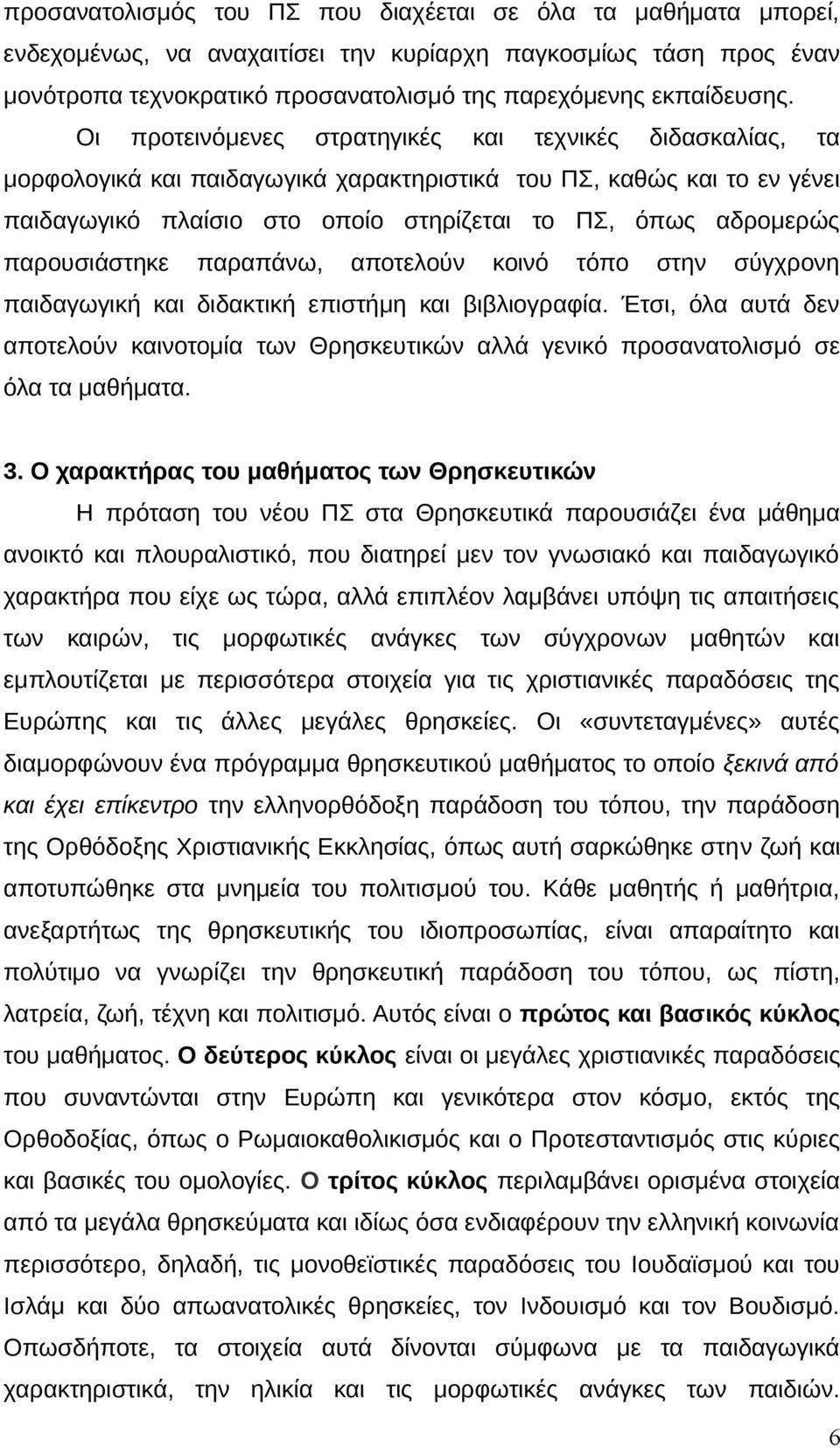 προσανατολισμός του ΠΣ που διαχέεται σε όλα τα μαθήματα μπορεί, ενδεχομένως, να αναχαιτίσει την κυρίαρχη παγκοσμίως τάση προς έναν μονότροπα τεχνοκρατικό προσανατολισμό της παρεχόμενης εκπαίδευσης.

Οι προτεινόμενες στρατηγικές και τεχνικές διδασκαλίας, τα μορφολογικά και παιδαγωγικά χαρακτηριστικά του ΠΣ, καθώς και το εν γένει παιδαγωγικό πλαίσιο στο οποίο στηρίζεται το ΠΣ, όπως αδρομερώς παρουσιάστηκε παραπάνω, αποτελούν κοινό τόπο στην σύγχρονη παιδαγωγική και διδακτική επιστήμη και βιβλιογραφία. Έτσι, όλα αυτά δεν αποτελούν καινοτομία των Θρησκευτικών αλλά γενικό προσανατολισμό σε όλα τα μαθήματα.

3. Ο χαρακτήρας του μαθήματος των Θρησκευτικών

Η πρόταση του νέου ΠΣ στα Θρησκευτικά παρουσιάζει ένα μάθημα ανοικτό και πλουραλιστικό, που διατηρεί μεν τον γνωσιακό και παιδαγωγικό χαρακτήρα που είχε ως τώρα, αλλά επιπλέον λαμβάνει υπόψη τις απαιτήσεις των καιρών, τις μορφωτικές ανάγκες των σύγχρονων μαθητών και εμπλουτίζεται με περισσότερα στοιχεία για τις χριστιανικές παραδόσεις της Ευρώπης και τις άλλες μεγάλες θρησκείες. Οι «συντεταγμένες» αυτές διαμορφώνουν ένα πρόγραμμα θρησκευτικού μαθήματος το οποίο ξεκινά από και έχει επίκεντρο την ελληνορθόδοξη παράδοση του τόπου, την παράδοση της Ορθόδοξης Χριστιανικής Εκκλησίας, όπως αυτή σαρκώθηκε στην ζωή και αποτυπώθηκε στα μνημεία του πολιτισμού του. Κάθε μαθητής ή μαθήτρια, ανεξαρτήτως της θρησκευτικής του ιδιοπροσωπίας, είναι απαραίτητο και πολύτιμο να γνωρίζει την θρησκευτική παράδοση του τόπου, ως πίστη, λατρεία, ζωή, τέχνη και πολιτισμό. Αυτός είναι ο πρώτος και βασικός κύκλος του μαθήματος. Ο δεύτερος κύκλος είναι οι μεγάλες χριστιανικές παραδόσεις που συναντώνται στην Ευρώπη και γενικότερα στον κόσμο, εκτός της Ορθοδοξίας, όπως ο Ρωμαιοκαθολικισμός και ο Προτεσταντισμός στις κύριες και βασικές του ομολογίες. Ο τρίτος κύκλος περιλαμβάνει ορισμένα στοιχεία από τα μεγάλα θρησκεύματα και ιδίως όσα ενδιαφέρουν την ελληνική κοινωνία περισσότερο, δηλαδή, τις μονοθεϊστικές παραδόσεις του Ιουδαϊσμού και του Ισλάμ και δύο απωανατολικές θρησκείες, τον Ινδουισμό και τον Βουδισμό. Οπωσδήποτε, τα στοιχεία αυτά δίνονται σύμφωνα με τα παιδαγωγικά χαρακτηριστικά, την ηλικία και τις μορφωτικές ανάγκες των παιδιών.

6